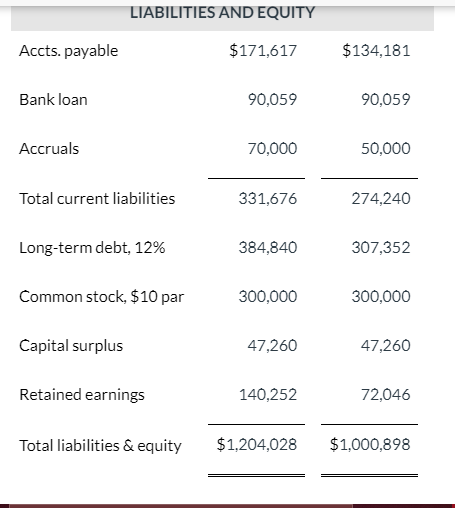 | LIABILITIES AND EQUITY | | |
|---|---|---|
| Accts. payable | \$171,617 | \$134,181 |
| Bank loan | 90,059 | 90,059 |
| Accruals | 70,000 | 50,000 |
| Total current liabilities | 331,676 | 274,240 |
| Long-term debt, 12% | 384,840 | 307,352 |
| Common stock, \$10 par | 300,000 | 300,000 |
| Capital surplus | 47,260 | 47,260 |
| Retained earnings | 140,252 | 72,046 |
| Total liabilities & equity | \$1,204,028 | \$1,000,898 |